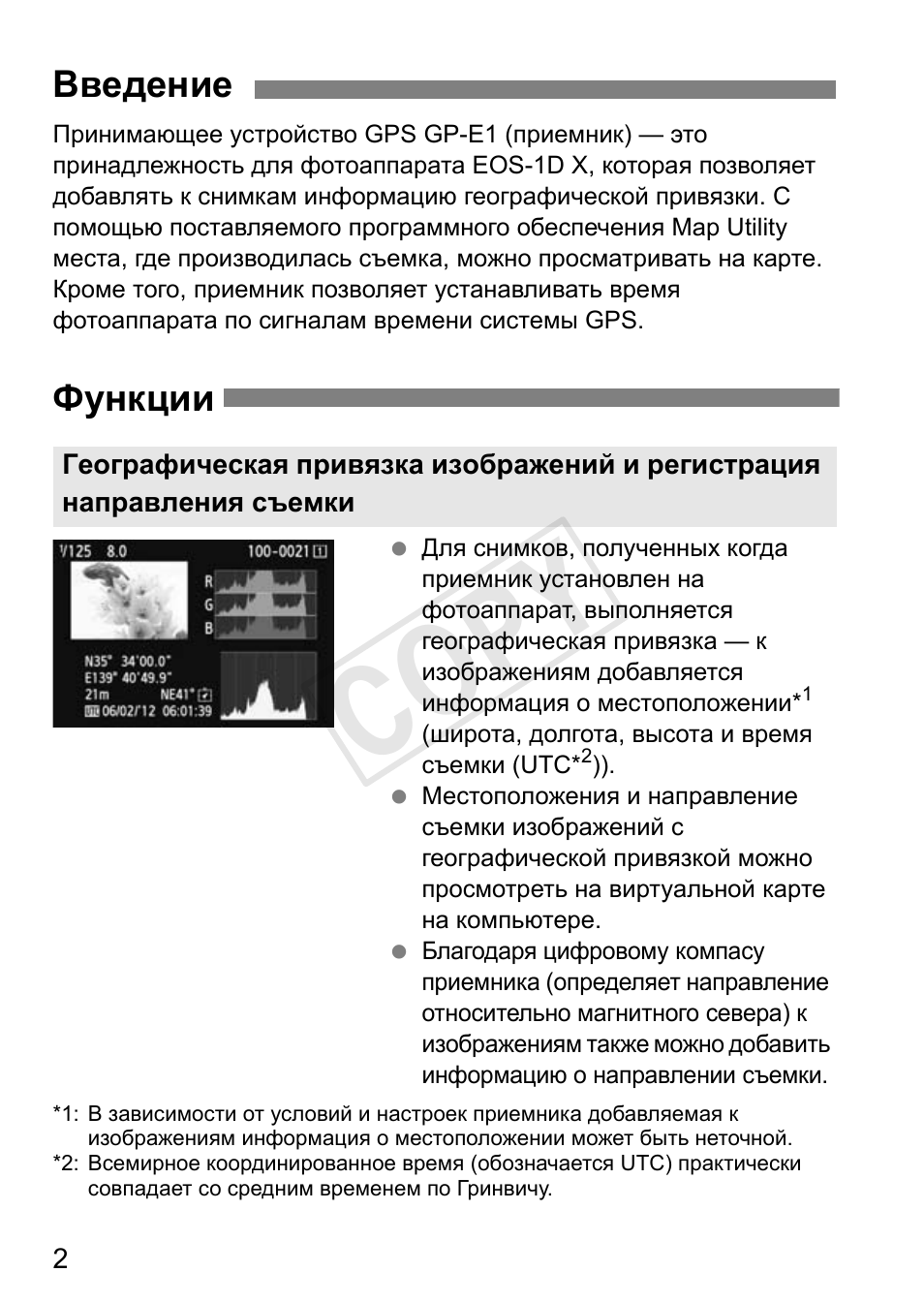 Введение

Принимающее устройство GPS GP-E1 (приемник) — это принадлежность для фотоаппарата EOS-1D X, которая позволяет добавлять к снимкам информацию географической привязки. С помощью поставляемого программного обеспечения Map Utility места, где производилась съемка, можно просматривать на карте. Кроме того, приемник позволяет устанавливать время фотоаппарата по сигналам времени системы GPS.

Функции

Географическая привязка изображений и регистрация направления съемки

1/125 8.0 100-0021 1
R
G
B
N35° 34'00.0"
E139° 40'49.9"
21m NE41°
UTC 06/02/12 06:01:39

COPY

● Для снимков, полученных когда приемник установлен на фотоаппарат, выполняется географическая привязка — к изображениям добавляется информация о местоположении*$^1$ (широта, долгота, высота и время съемки (UTC*$^2$)).
● Местоположения и направление съемки изображений с географической привязкой можно просмотреть на виртуальной карте на компьютере.
● Благодаря цифровому компасу приемника (определяет направление относительно магнитного севера) к изображениям также можно добавить информацию о направлении съемки.

*1: В зависимости от условий и настроек приемника добавляемая к изображениям информация о местоположении может быть неточной.
*2: Всемирное координированное время (обозначается UTC) практически совпадает со средним временем по Гринвичу.

2